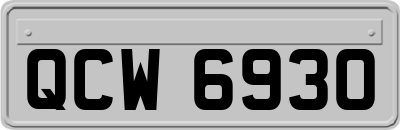 QCW 6930